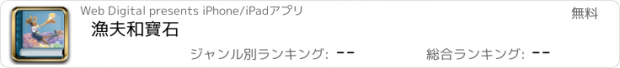 Web Digital presents iPhone/iPadアプリ

無料

漁夫和寶石

ジャンル別ランキング: --

総合ランキング: --